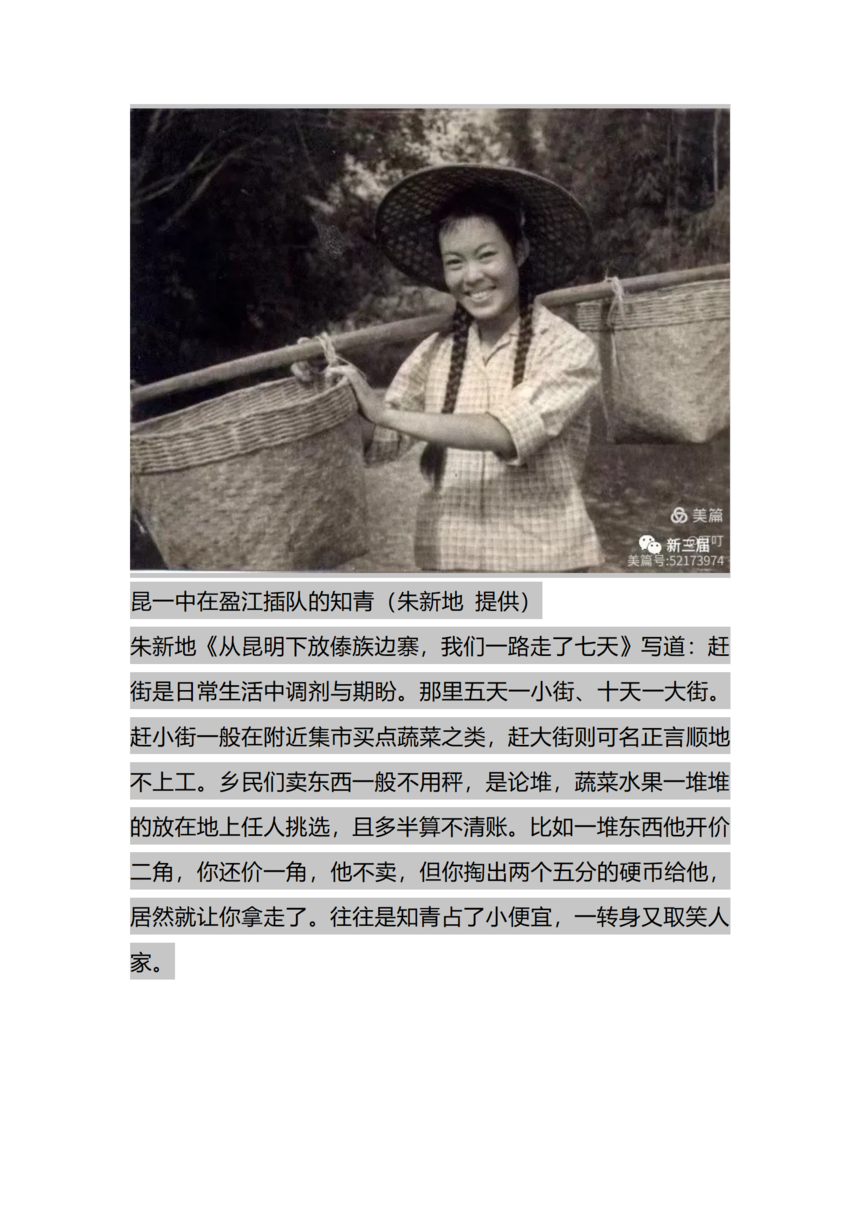 美篇
新三届
美篇号:52173974

昆一中在盈江插队的知青（朱新地 提供）

朱新地《从昆明下放傣族边寨，我们一路走了七天》写道：赶街是日常生活中调剂与期盼。那里五天一小街、十天一大街。赶小街一般在附近集市买点蔬菜之类，赶大街则可名正言顺地不上工。乡民们卖东西一般不用秤，是论堆，蔬菜水果一堆堆的放在地上任人挑选，且多半算不清账。比如一堆东西他开价二角，你还价一角，他不卖，但你掏出两个五分的硬币给他，居然就让你拿走了。往往是知青占了小便宜，一转身又取笑人家。